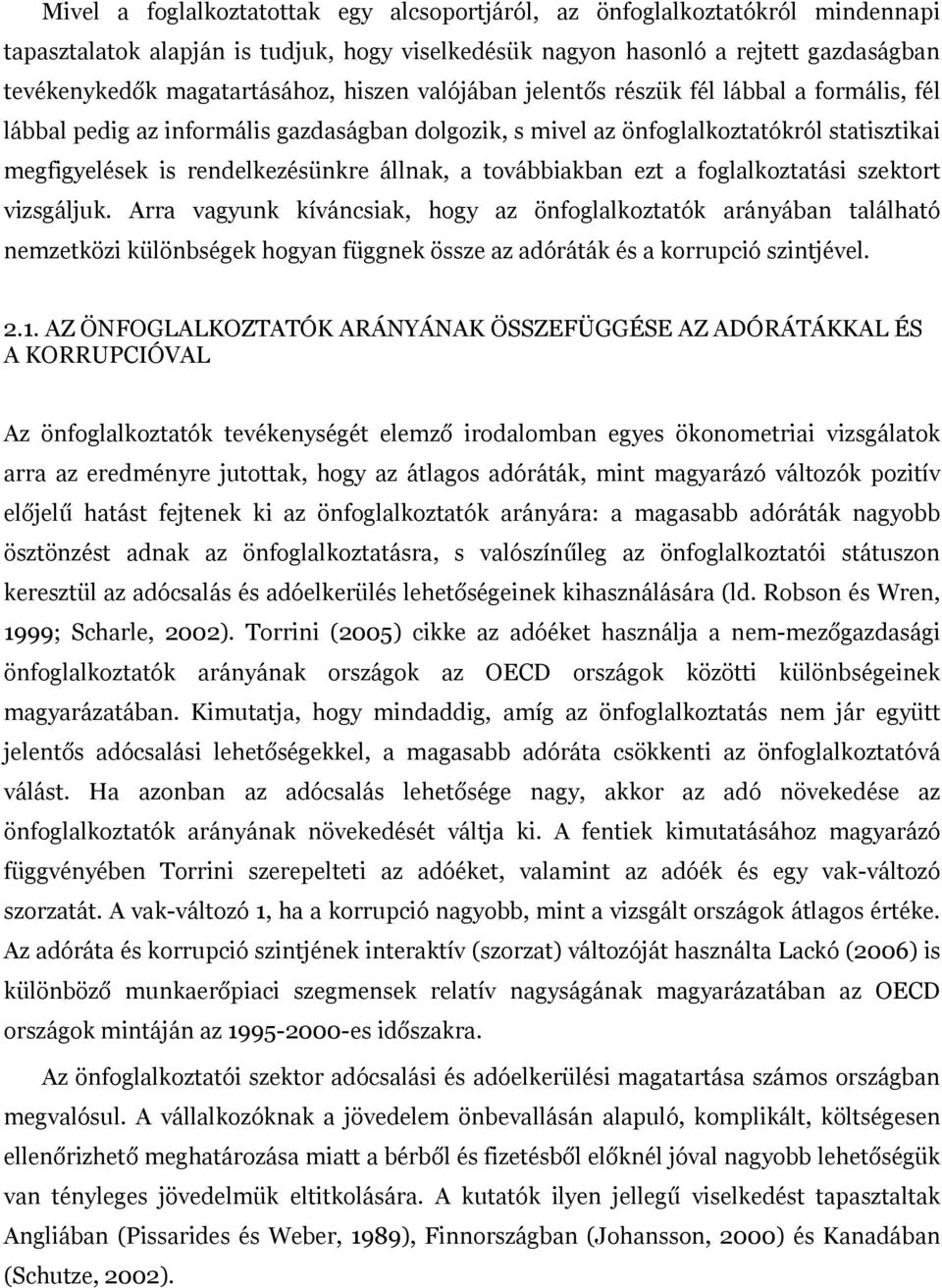 Mivel a foglalkoztatottak egy alcsoportjáról, az önfoglalkoztatókról mindennapi tapasztalatok alapján is tudjuk, hogy viselkedésük nagyon hasonló a rejtett gazdaságban tevékenykedők magatartásához, hiszen valójában jelentős részük fél lábbal a formális, fél lábbal pedig az informális gazdaságban dolgozik, s mivel az önfoglalkoztatókról statisztikai megfigyelések is rendelkezésünkre állnak, a továbbiakban ezt a foglalkoztatási szektort vizsgáljuk. Arra vagyunk kíváncsiak, hogy az önfoglalkoztatók arányában található nemzetközi különbségek hogyan függnek össze az adóráták és a korrupció szintjével.

2.1. AZ ÖNFOGLALKOZTATÓK ARÁNYÁNAK ÖSSZEFÜGGÉSE AZ ADÓRÁTÁKKAL ÉS A KORRUPCIÓVAL

Az önfoglalkoztatók tevékenységét elemző irodalomban egyes ökonometriai vizsgálatok arra az eredményre jutottak, hogy az átlagos adóráták, mint magyarázó változók pozitív előjelű hatást fejtenek ki az önfoglalkoztatók arányára: a magasabb adóráták nagyobb ösztönzést adnak az önfoglalkoztatásra, s valószínűleg az önfoglalkoztatói státuszon keresztül az adócsalás és adóelkerülés lehetőségeinek kihasználására (ld. Robson és Wren, 1999; Scharle, 2002). Torrini (2005) cikke az adóéket használja a nem-mezőgazdasági önfoglalkoztatók arányának országok az OECD országok közötti különbségeinek magyarázatában. Kimutatja, hogy mindaddig, amíg az önfoglalkoztatás nem jár együtt jelentős adócsalási lehetőségekkel, a magasabb adóráta csökkenti az önfoglalkoztatóvá válást. Ha azonban az adócsalás lehetősége nagy, akkor az adó növekedése az önfoglalkoztatók arányának növekedését váltja ki. A fentiek kimutatásához magyarázó függvényében Torrini szerepelteti az adóéket, valamint az adóék és egy vak-változó szorzatát. A vak-változó 1, ha a korrupció nagyobb, mint a vizsgált országok átlagos értéke. Az adóráta és korrupció szintjének interaktív (szorzat) változóját használta Lackó (2006) is különböző munkaerőpiaci szegmensek relatív nagyságának magyarázatában az OECD országok mintáján az 1995-2000-es időszakra.

Az önfoglalkoztatói szektor adócsalási és adóelkerülési magatartása számos országban megvalósul. A vállalkozóknak a jövedelem önbevallásán alapuló, komplikált, költségesen ellenőrizhető meghatározása miatt a bérből és fizetésből élőknél jóval nagyobb lehetőségük van tényleges jövedelmük eltitkolására. A kutatók ilyen jellegű viselkedést tapasztaltak Angliában (Pissarides és Weber, 1989), Finnországban (Johansson, 2000) és Kanadában (Schutze, 2002).